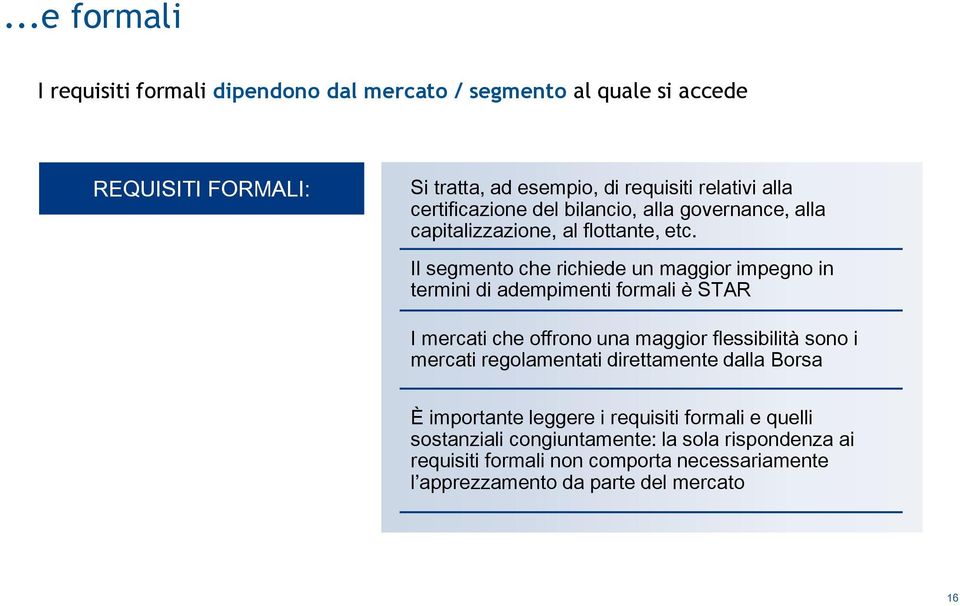 ...e formali

I requisiti formali dipendono dal mercato / segmento al quale si accede

REQUISITI FORMALI:

Si tratta, ad esempio, di requisiti relativi alla certificazione del bilancio, alla governance, alla capitalizzazione, al flottante, etc.

Il segmento che richiede un maggior impegno in termini di adempimenti formali è STAR

I mercati che offrono una maggior flessibilità sono i mercati regolamentati direttamente dalla Borsa

È importante leggere i requisiti formali e quelli sostanziali congiuntamente: la sola rispondenza ai requisiti formali non comporta necessariamente l'apprezzamento da parte del mercato

16